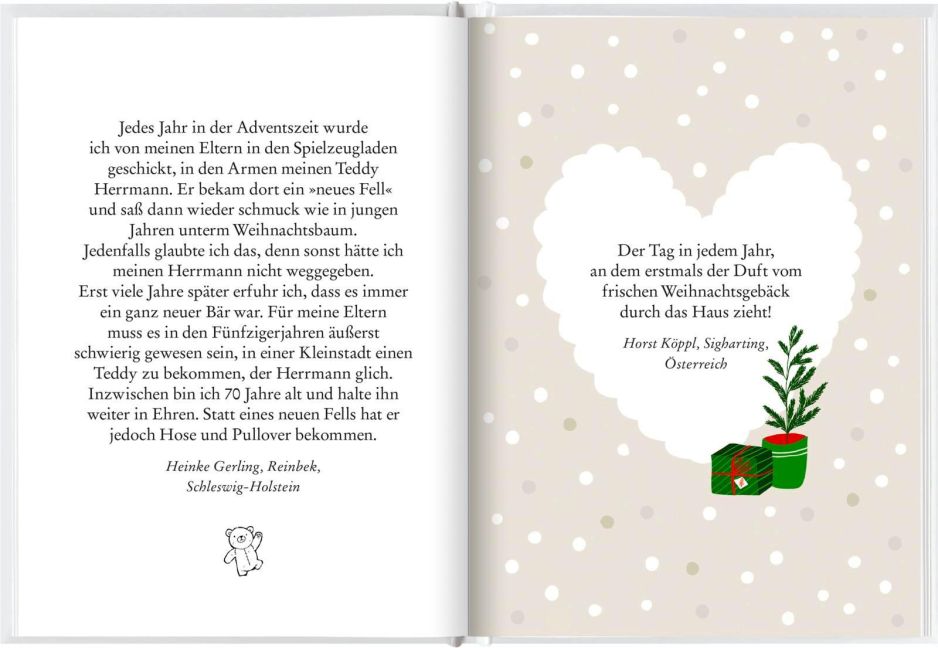 Jedes Jahr in der Adventszeit wurde ich von meinen Eltern in den Spielzeugladen geschickt, in den Armen meinen Teddy Herrmann. Er bekam dort ein »neues Fell« und saß dann wieder schmuck wie in jungen Jahren unterm Weihnachtsbaum. Jedenfalls glaubte ich das, denn sonst hätte ich meinen Herrmann nicht weggegeben. Erst viele Jahre später erfuhr ich, dass es immer ein ganz neuer Bär war. Für meine Eltern muss es in den Fünfzigerjahren äußerst schwierig gewesen sein, in einer Kleinstadt einen Teddy zu bekommen, der Herrmann glich. Inzwischen bin ich 70 Jahre alt und halte ihn weiter in Ehren. Statt eines neuen Fells hat er jedoch Hose und Pullover bekommen.

Heinke Gerling, Reinbek, Schleswig-Holstein

Der Tag in jedem Jahr, an dem erstmals der Duft vom frischen Weihnachtsgebäck durch das Haus zieht!

Horst Köppl, Sigharting, Österreich